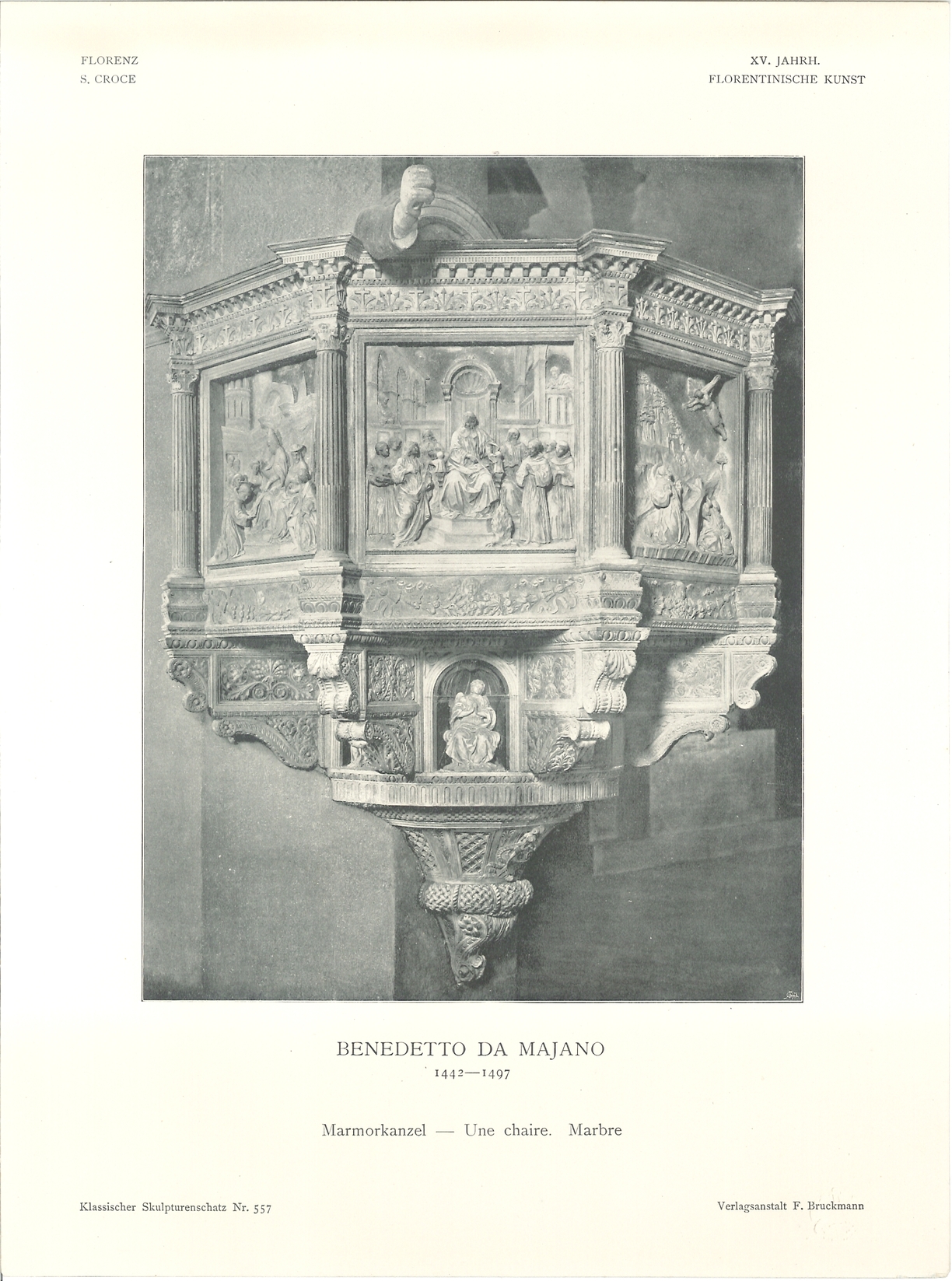 FLORENZ
S. CROCE

XV. JAHRH.
FLORENTINISCHE KUNST

BENEDETTO DA MAJANO
1442—1497

Marmorkanzel — Une chaire. Marbre

Klassischer Skulpturenschatz Nr. 557

Verlagsanstalt F. Bruckmann